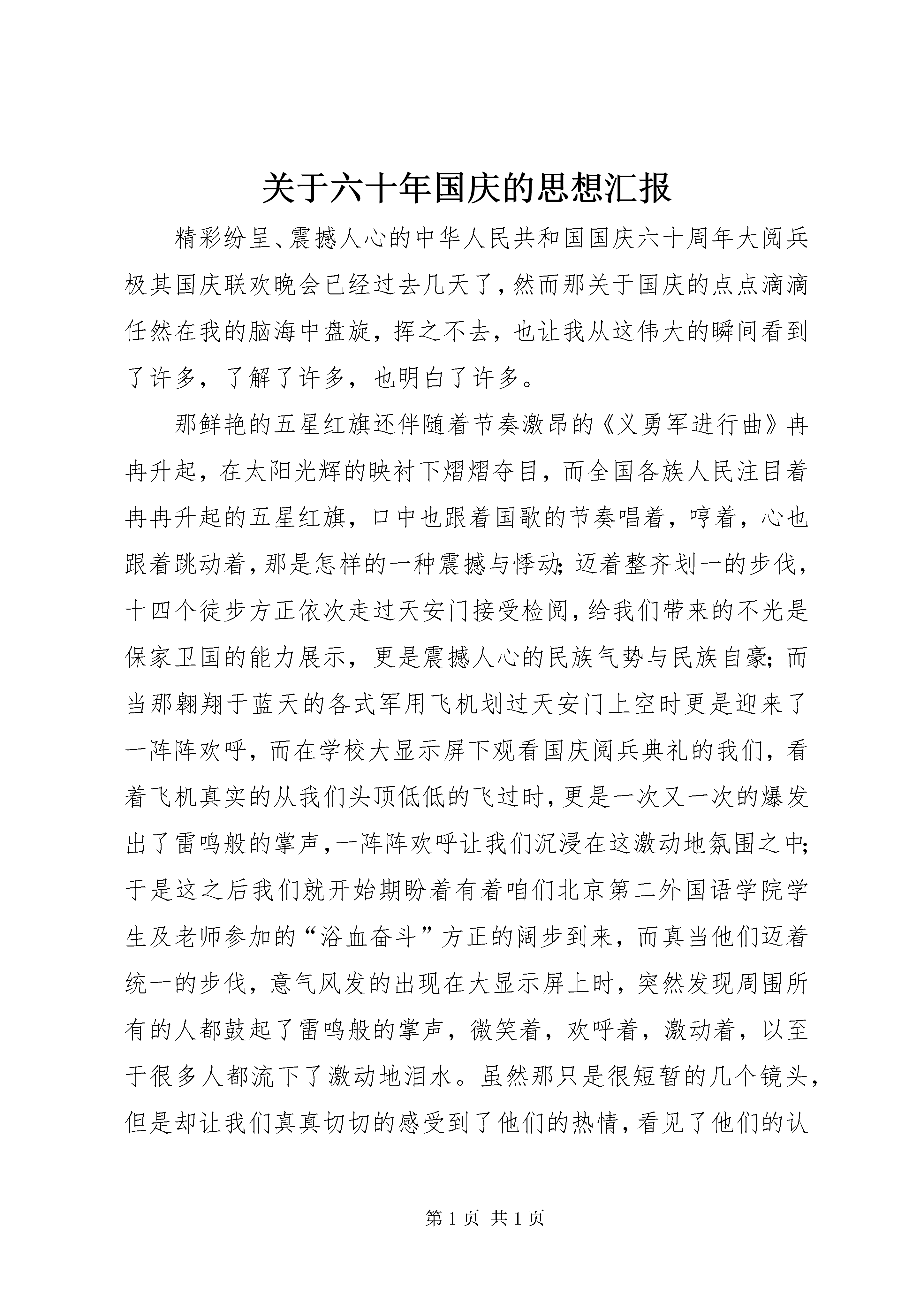 关于六十年国庆的思想汇报

精彩纷呈、震撼人心的中华人民共和国国庆六十周年大阅兵极其国庆联欢晚会已经过去几天了，然而那关于国庆的点点滴滴任然在我的脑海中盘旋，挥之不去，也让我从这伟大的瞬间看到了许多，了解了许多，也明白了许多。

那鲜艳的五星红旗还伴随着节奏激昂的《义勇军进行曲》冉冉升起，在太阳光辉的映衬下熠熠夺目，而全国各族人民注目着冉冉升起的五星红旗，口中也跟着国歌的节奏唱着，哼着，心也跟着跳动着，那是怎样的一种震撼与悸动；迈着整齐划一的步伐，十四个徒步方正依次走过天安门接受检阅，给我们带来的不光是保家卫国的能力展示，更是震撼人心的民族气势与民族自豪；而当那翱翔于蓝天的各式军用飞机划过天安门上空时更是迎来了一阵阵欢呼，而在学校大显示屏下观看国庆阅兵典礼的我们，看着飞机真实的从我们头顶低低的飞过时，更是一次又一次的爆发出了雷鸣般的掌声，一阵阵欢呼让我们沉浸在这激动地氛围之中；于是这之后我们就开始期盼着有着咱们北京第二外国语学院学生及老师参加的“浴血奋斗”方正的阔步到来，而真当他们迈着统一的步伐，意气风发的出现在大显示屏上时，突然发现周围所有的人都鼓起了雷鸣般的掌声，微笑着，欢呼着，激动着，以至于很多人都流下了激动地泪水。虽然那只是很短暂的几个镜头，但是却让我们真真切切的感受到了他们的热情，看见了他们的认

第 1 页 共 1 页